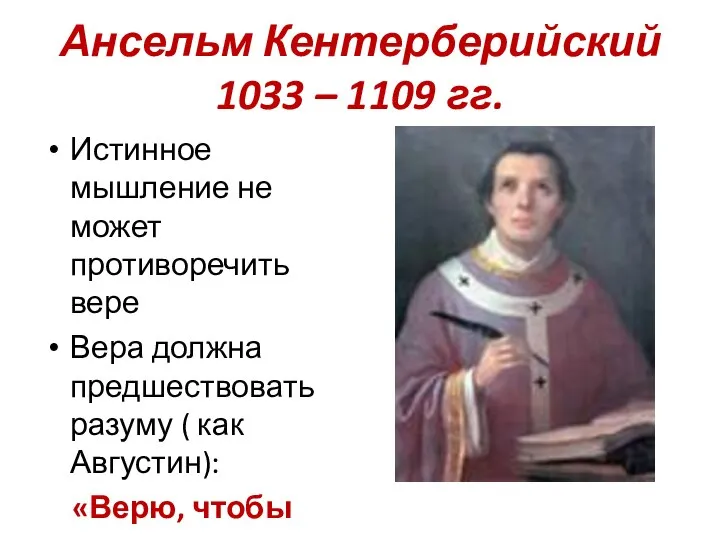 Ансельм Кентерберийский
1033 – 1109 гг.

• Истинное мышление не может противоречить вере

• Вера должна предшествовать разуму ( как Августин):

«Верю, чтобы